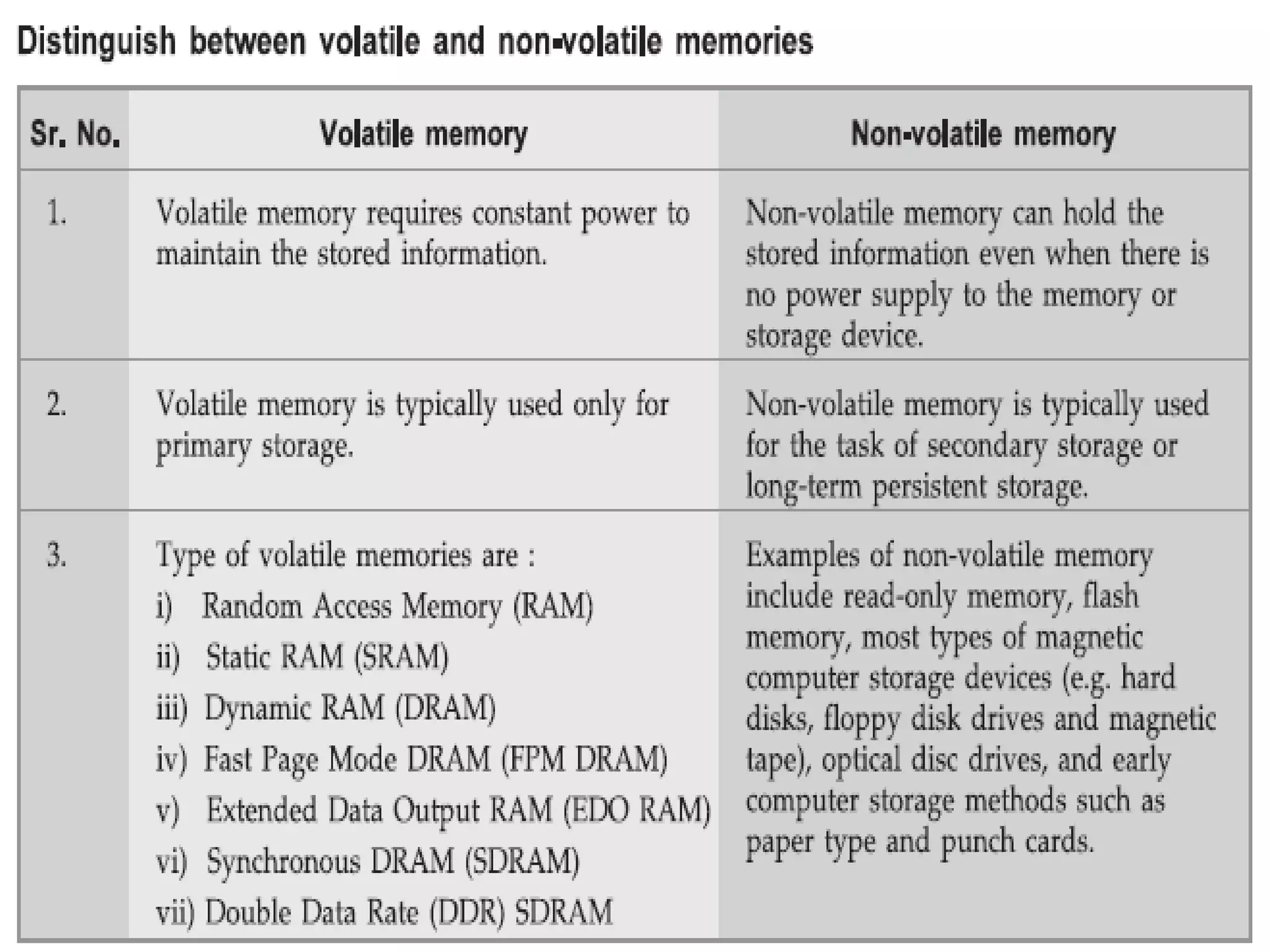 Distinguish between volatile and non-volatile memories

| Sr. No. | Volatile memory | Non-volatile memory |
|---|---|---|
| 1. | Volatile memory requires constant power to maintain the stored information. | Non-volatile memory can hold the stored information even when there is no power supply to the memory or storage device. |
| 2. | Volatile memory is typically used only for primary storage. | Non-volatile memory is typically used for the task of secondary storage or long-term persistent storage. |
| 3. | Type of volatile memories are : i) Random Access Memory (RAM) ii) Static RAM (SRAM) iii) Dynamic RAM (DRAM) iv) Fast Page Mode DRAM (FPM DRAM) v) Extended Data Output RAM (EDO RAM) vi) Synchronous DRAM (SDRAM) vii) Double Data Rate (DDR) SDRAM | Examples of non-volatile memory include read-only memory, flash memory, most types of magnetic computer storage devices (e.g. hard disks, floppy disk drives and magnetic tape), optical disc drives, and early computer storage methods such as paper type and punch cards. |